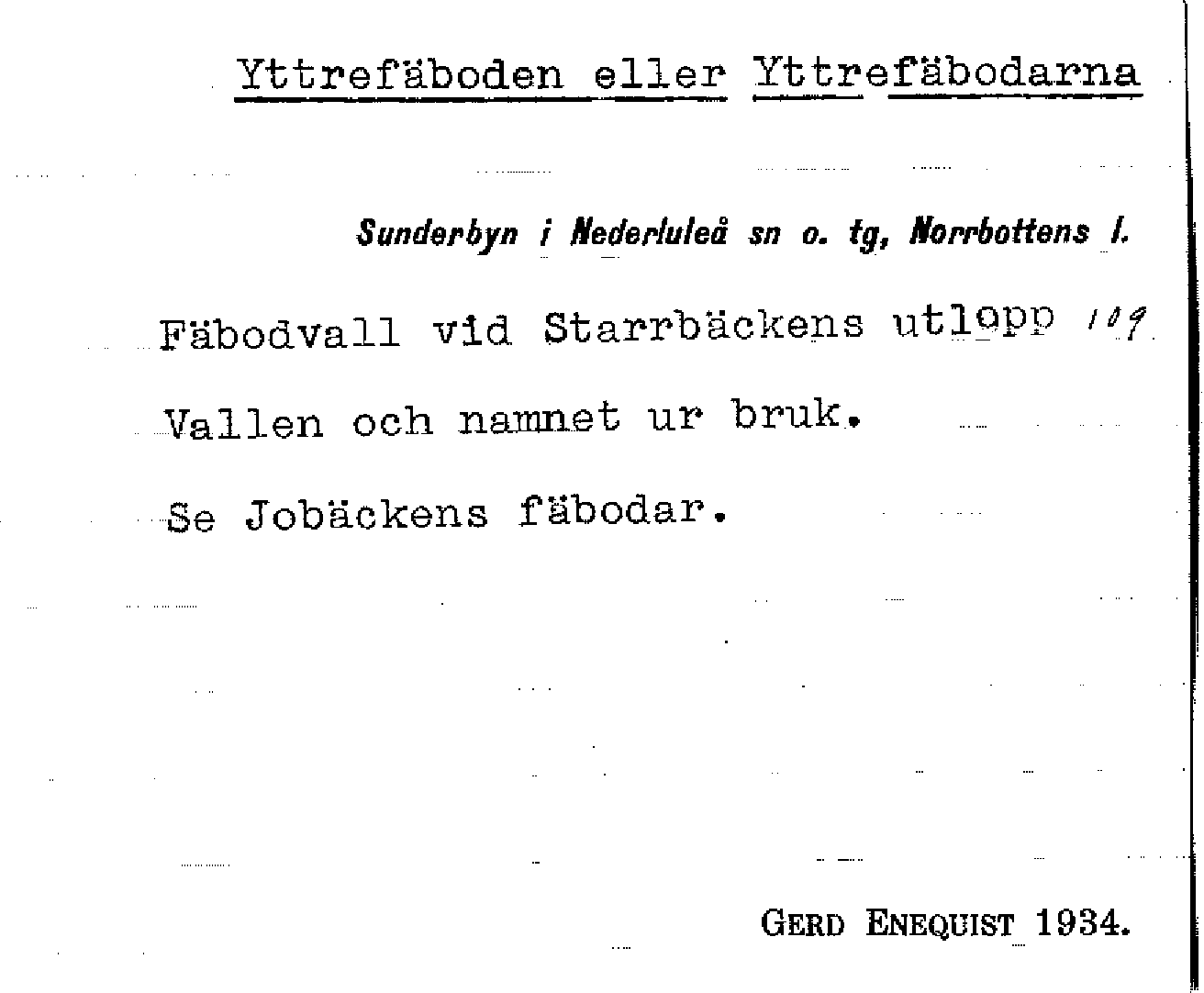 Yttrefäboden eller Yttrefäbodarna

Sunderbyn i Nederluleå sn o. tg, Norrbottens l.

Fäbodvall vid Starrbäckens utlopp 109

Vallen och namnet ur bruk.

Se Jobäckens fäbodar.

GERD ENEQUIST 1934.